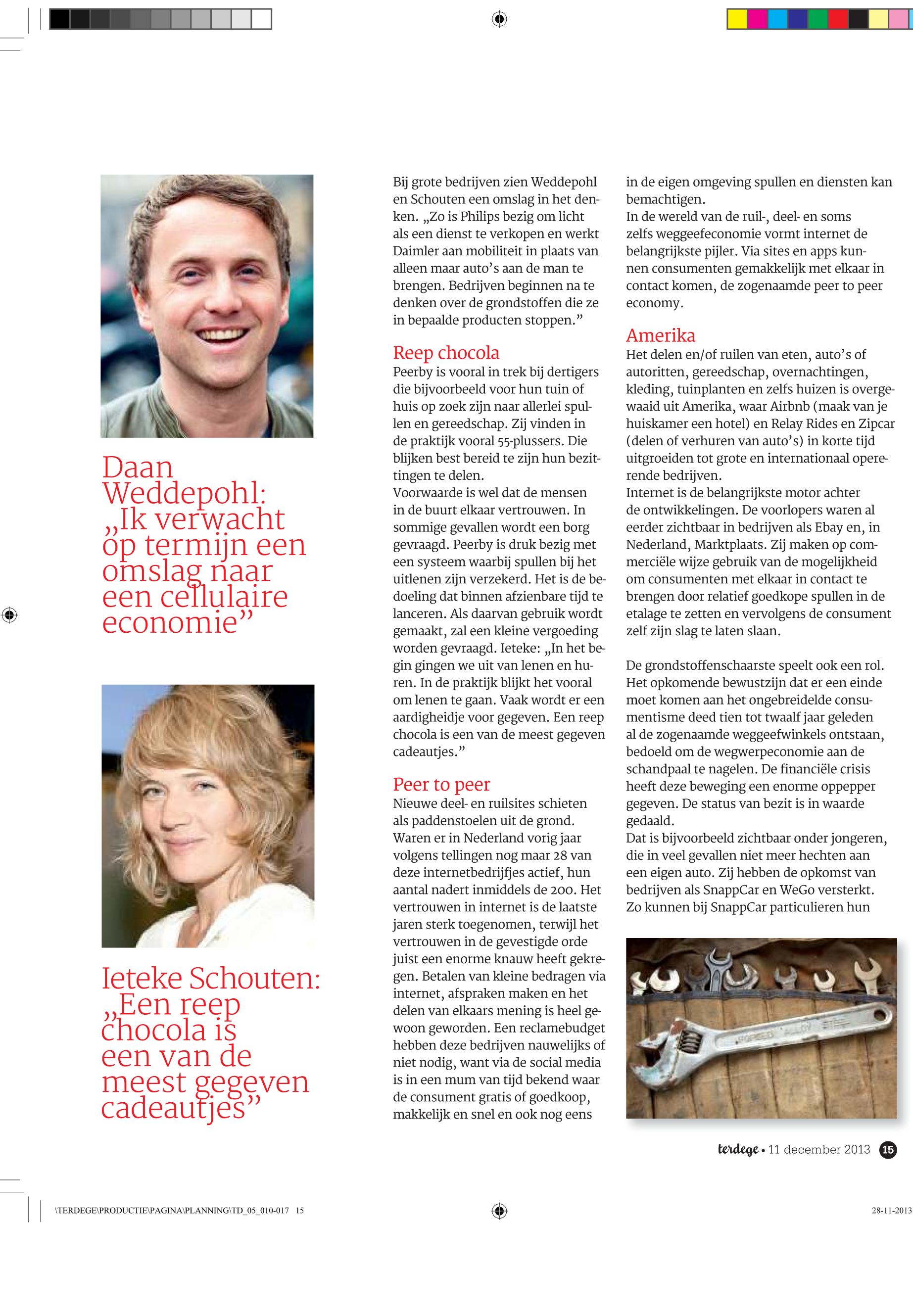 Daan Weddepohl: „Ik verwacht op termijn een omslag naar een cellulaire economie”

Ieteke Schouten: „Een reep chocola is een van de meest gegeven cadeautjes”

Bij grote bedrijven zien Weddepohl en Schouten een omslag in het denken. „Zo is Philips bezig om licht als een dienst te verkopen en werkt Daimler aan mobiliteit in plaats van alleen maar auto’s aan de man te brengen. Bedrijven beginnen na te denken over de grondstoffen die ze in bepaalde producten stoppen.”

Reep chocola
Peerby is vooral in trek bij dertigers die bijvoorbeeld voor hun tuin of huis op zoek zijn naar allerlei spullen en gereedschap. Zij vinden in de praktijk vooral 55-plussers. Die blijken best bereid te zijn hun bezittingen te delen.
Voorwaarde is wel dat de mensen in de buurt elkaar vertrouwen. In sommige gevallen wordt een borg gevraagd. Peerby is druk bezig met een systeem waarbij spullen bij het uitlenen zijn verzekerd. Het is de bedoeling dat binnen afzienbare tijd te lanceren. Als daarvan gebruik wordt gemaakt, zal een kleine vergoeding worden gevraagd. Ieteke: „In het begin gingen we uit van lenen en huren. In de praktijk blijkt het vooral om lenen te gaan. Vaak wordt er een aardigheidje voor gegeven. Een reep chocola is een van de meest gegeven cadeautjes.”

Peer to peer
Nieuwe deel- en ruilsites schieten als paddenstoelen uit de grond. Waren er in Nederland vorig jaar volgens tellingen nog maar 28 van deze internetbedrijfjes actief, hun aantal nadert inmiddels de 200. Het vertrouwen in internet is de laatste jaren sterk toegenomen, terwijl het vertrouwen in de gevestigde orde juist een enorme knauw heeft gekregen. Betalen van kleine bedragen via internet, afspraken maken en het delen van elkaars mening is heel gewoon geworden. Een reclamebudget hebben deze bedrijven nauwelijks of niet nodig, want via de social media is in een mum van tijd bekend waar de consument gratis of goedkoop, makkelijk en snel en ook nog eens in de eigen omgeving spullen en diensten kan bemachtigen.
In de wereld van de ruil-, deel- en soms zelfs weggeefeconomie vormt internet de belangrijkste pijler. Via sites en apps kunnen consumenten gemakkelijk met elkaar in contact komen, de zogenaamde peer to peer economy.

Amerika
Het delen en/of ruilen van eten, auto’s of autoritten, gereedschap, overnachtingen, kleding, tuinplanten en zelfs huizen is overgewaaid uit Amerika, waar Airbnb (maak van je huiskamer een hotel) en Relay Rides en Zipcar (delen of verhuren van auto’s) in korte tijd uitgroeiden tot grote en internationaal opererende bedrijven.
Internet is de belangrijkste motor achter de ontwikkelingen. De voorlopers waren al eerder zichtbaar in bedrijven als Ebay en, in Nederland, Marktplaats. Zij maken op commerciële wijze gebruik van de mogelijkheid om consumenten met elkaar in contact te brengen door relatief goedkope spullen in de etalage te zetten en vervolgens de consument zelf zijn slag te laten slaan.

De grondstoffenschaarste speelt ook een rol. Het opkomende bewustzijn dat er een einde moet komen aan het ongebreidelde consumentisme deed tien tot twaalf jaar geleden al de zogenaamde weggeefwinkels ontstaan, bedoeld om de wegwerpeconomie aan de schandpaal te nagelen. De financiële crisis heeft deze beweging een enorme oppepper gegeven. De status van bezit is in waarde gedaald.
Dat is bijvoorbeeld zichtbaar onder jongeren, die in veel gevallen niet meer hechten aan een eigen auto. Zij hebben de opkomst van bedrijven als SnappCar en WeGo versterkt. Zo kunnen bij SnappCar particulieren hun

FORGED ALLOY STEEL

terdege • 11 december 2013 15

\TERDEGE\PRODUCTIE\PAGINA\PLANNING\TD_05_010-017 15

28-11-2013